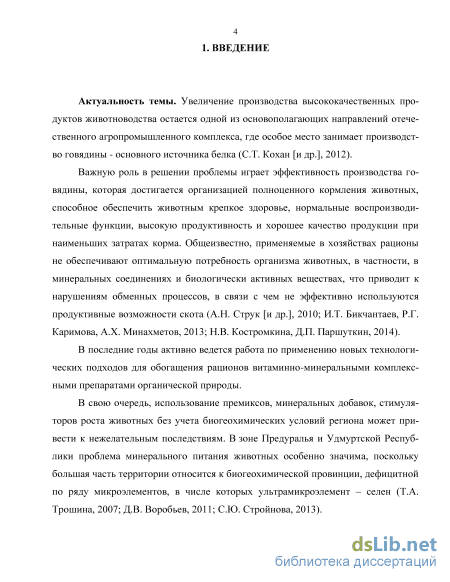 4

1. ВВЕДЕНИЕ

Актуальность темы. Увеличение производства высококачественных продуктов животноводства остается одной из основополагающих направлений отечественного агропромышленного комплекса, где особое место занимает производство говядины - основного источника белка (С.Т. Кохан [и др.], 2012).

Важную роль в решении проблемы играет эффективность производства говядины, которая достигается организацией полноценного кормления животных, способное обеспечить животным крепкое здоровье, нормальные воспроизводительные функции, высокую продуктивность и хорошее качество продукции при наименьших затратах корма. Общеизвестно, применяемые в хозяйствах рационы не обеспечивают оптимальную потребность организма животных, в частности, в минеральных соединениях и биологически активных веществах, что приводит к нарушениям обменных процессов, в связи с чем не эффективно используются продуктивные возможности скота (А.Н. Струк [и др.], 2010; И.Т. Бикчантаев, Р.Г. Каримова, А.Х. Минахметов, 2013; Н.В. Костромкина, Д.П. Паршуткин, 2014).

В последние годы активно ведется работа по применению новых технологических подходов для обогащения рационов витаминно-минеральными комплексными препаратами органической природы.

В свою очередь, использование премиксов, минеральных добавок, стимуляторов роста животных без учета биогеохимических условий региона может привести к нежелательным последствиям. В зоне Предуралья и Удмуртской Республики проблема минерального питания животных особенно значима, поскольку большая часть территории относится к биогеохимической провинции, дефицитной по ряду микроэлементов, в числе которых ультрамикроэлемент – селен (Т.А. Трошина, 2007; Д.В. Воробьев, 2011; С.Ю. Стройнова, 2013).

dsLib.net
библиотека диссертаций